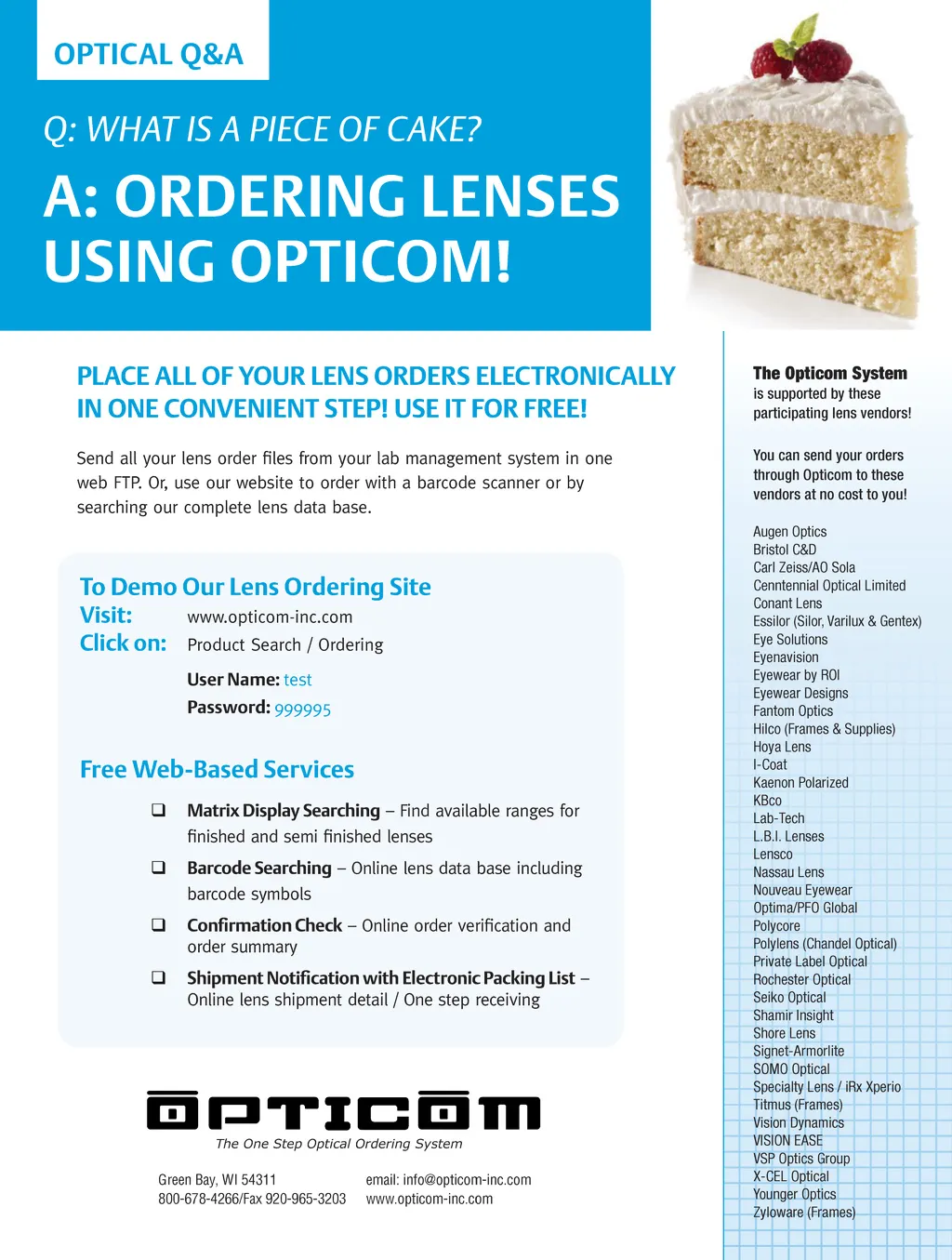 OPTICAL Q&A

Q: WHAT IS A PIECE OF CAKE?

A: ORDERING LENSES USING OPTICOM!

PLACE ALL OF YOUR LENS ORDERS ELECTRONICALLY IN ONE CONVENIENT STEP! USE IT FOR FREE!

Send all your lens order files from your lab management system in one web FTP. Or, use our website to order with a barcode scanner or by searching our complete lens data base.

To Demo Our Lens Ordering Site
Visit: www.opticom-inc.com
Click on: Product Search / Ordering

User Name: test
Password: 999995

Free Web-Based Services

❑ Matrix Display Searching – Find available ranges for finished and semi finished lenses

❑ Barcode Searching – Online lens data base including barcode symbols

❑ Confirmation Check – Online order verification and order summary

❑ Shipment Notification with Electronic Packing List – Online lens shipment detail / One step receiving

OPTICOM
The One Step Optical Ordering System

Green Bay, WI 54311
800-678-4266/Fax 920-965-3203

email: info@opticom-inc.com
www.opticom-inc.com

The Opticom System is supported by these participating lens vendors!

You can send your orders through Opticom to these vendors at no cost to you!

Augen Optics
Bristol C&D
Carl Zeiss/AO Sola
Cenntennial Optical Limited
Conant Lens
Essilor (Silor, Varilux & Gentex)
Eye Solutions
Eyenavision
Eyewear by ROI
Eyewear Designs
Fantom Optics
Hilco (Frames & Supplies)
Hoya Lens
I-Coat
Kaenon Polarized
KBco
Lab-Tech
L.B.I. Lenses
Lensco
Nassau Lens
Nouveau Eyewear
Optima/PFO Global
Polycore
Polylens (Chandel Optical)
Private Label Optical
Rochester Optical
Seiko Optical
Shamir Insight
Shore Lens
Signet-Armorlite
SOMO Optical
Specialty Lens / iRx Xperio
Titmus (Frames)
Vision Dynamics
VISION EASE
VSP Optics Group
X-CEL Optical
Younger Optics
Zyloware (Frames)